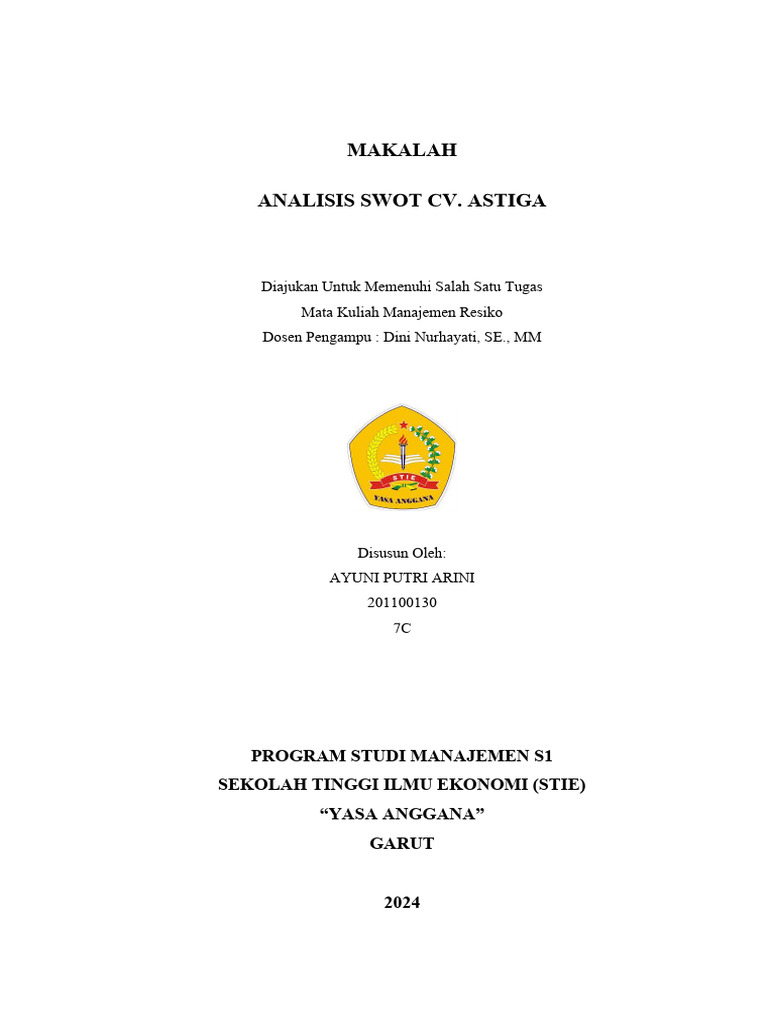 MAKALAH

ANALISIS SWOT CV. ASTIGA

Diajukan Untuk Memenuhi Salah Satu Tugas
Mata Kuliah Manajemen Resiko
Dosen Pengampu : Dini Nurhayati, SE., MM

STIE
YASA ANGGANA

Disusun Oleh:
AYUNI PUTRI ARINI
201100130
7C

PROGRAM STUDI MANAJEMEN S1
SEKOLAH TINGGI ILMU EKONOMI (STIE)
“YASA ANGGANA”
GARUT

2024